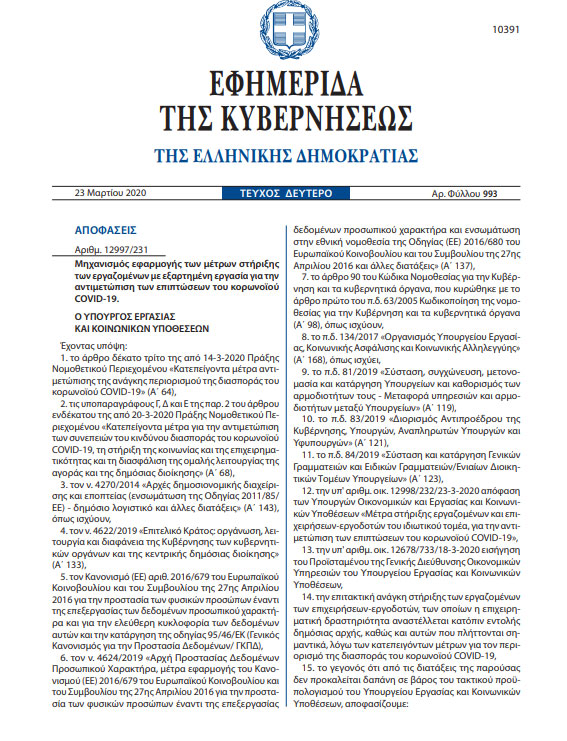 10391

ΕΦΗΜΕΡΙΔΑ ΤΗΣ ΚΥΒΕΡΝΗΣΕΩΣ

ΤΗΣ ΕΛΛΗΝΙΚΗΣ ΔΗΜΟΚΡΑΤΙΑΣ

23 Μαρτίου 2020 ΤΕΥΧΟΣ ΔΕΥΤΕΡΟ Αρ. Φύλλου 993

ΑΠΟΦΑΣΕΙΣ

Αριθμ. 12997/231

Μηχανισμός εφαρμογής των μέτρων στήριξης των εργαζομένων με εξαρτημένη εργασία για την αντιμετώπιση των επιπτώσεων του κορωνοϊού COVID-19.

Ο ΥΠΟΥΡΓΟΣ ΕΡΓΑΣΙΑΣ ΚΑΙ ΚΟΙΝΩΝΙΚΩΝ ΥΠΟΘΕΣΕΩΝ

Έχοντας υπόψη:

1. το άρθρο δέκατο τρίτο της από 14-3-2020 Πράξης Νομοθετικού Περιεχομένου «Κατεπείγοντα μέτρα αντιμετώπισης της ανάγκης περιορισμού της διασποράς του κορωνοϊού COVID-19» (Α΄ 64),

2. τις υποπαραγράφους Γ, Δ και Ε της παρ. 2 του άρθρου ενδέκατου της από 20-3-2020 Πράξης Νομοθετικού Περιεχομένου «Κατεπείγοντα μέτρα για την αντιμετώπιση των συνεπειών του κινδύνου διασποράς του κορωνοϊού COVID-19, τη στήριξη της κοινωνίας και της επιχειρηματικότητας και τη διασφάλιση της ομαλής λειτουργίας της αγοράς και της δημόσιας διοίκησης» (Α΄ 68),

3. τον ν. 4270/2014 «Αρχές δημοσιονομικής διαχείρισης και εποπτείας (ενσωμάτωση της Οδηγίας 2011/85/ΕΕ) - δημόσιο λογιστικό και άλλες διατάξεις» (Α΄ 143), όπως ισχύουν,

4. τον ν. 4622/2019 «Επιτελικό Κράτος: οργάνωση, λειτουργία και διαφάνεια της Κυβέρνησης των κυβερνητικών οργάνων και της κεντρικής δημόσιας διοίκησης» (Α΄ 133),

5. τον Κανονισμό (ΕΕ) αριθ. 2016/679 του Ευρωπαϊκού Κοινοβουλίου και του Συμβουλίου της 27ης Απριλίου 2016 για την προστασία των φυσικών προσώπων έναντι της επεξεργασίας των δεδομένων προσωπικού χαρακτήρα και για την ελεύθερη κυκλοφορία των δεδομένων αυτών και την κατάργηση της οδηγίας 95/46/ΕΚ (Γενικός Κανονισμός για την Προστασία Δεδομένων/ ΓΚΠΔ),

6. τον ν. 4624/2019 «Αρχή Προστασίας Δεδομένων Προσωπικού Χαρακτήρα, μέτρα εφαρμογής του Κανονισμού (ΕΕ) 2016/679 του Ευρωπαϊκού Κοινοβουλίου και του Συμβουλίου της 27ης Απριλίου 2016 για την προστασία των φυσικών προσώπων έναντι της επεξεργασίας δεδομένων προσωπικού χαρακτήρα και ενσωμάτωση στην εθνική νομοθεσία της Οδηγίας (ΕΕ) 2016/680 του Ευρωπαϊκού Κοινοβουλίου και του Συμβουλίου της 27ης Απριλίου 2016 και άλλες διατάξεις» (Α΄ 137),

7. το άρθρο 90 του Κώδικα Νομοθεσίας για την Κυβέρνηση και τα κυβερνητικά όργανα, που κυρώθηκε με το άρθρο πρώτο του π.δ. 63/2005 Κωδικοποίηση της νομοθεσίας για την Κυβέρνηση και τα κυβερνητικά όργανα (Α΄ 98), όπως ισχύουν,

8. το π.δ. 134/2017 «Οργανισμός Υπουργείου Εργασίας, Κοινωνικής Ασφάλισης και Κοινωνικής Αλληλεγγύης» (Α΄ 168), όπως ισχύει,

9. το π.δ. 81/2019 «Σύσταση, συγχώνευση, μετονομασία και κατάργηση Υπουργείων και καθορισμός των αρμοδιοτήτων τους - Μεταφορά υπηρεσιών και αρμοδιοτήτων μεταξύ Υπουργείων» (Α΄ 119),

10. το π.δ. 83/2019 «Διορισμός Αντιπροέδρου της Κυβέρνησης, Υπουργών, Αναπληρωτών Υπουργών και Υφυπουργών» (Α΄ 121),

11. το π.δ. 84/2019 «Σύσταση και κατάργηση Γενικών Γραμματειών και Ειδικών Γραμματειών/Ενιαίων Διοικητικών Τομέων Υπουργείων» (Α΄ 123),

12. την υπ' αριθμ. οικ. 12998/232/23-3-2020 απόφαση των Υπουργών Οικονομικών και Εργασίας και Κοινωνικών Υποθέσεων «Μέτρα στήριξης εργαζομένων και επιχειρήσεων-εργοδοτών του ιδιωτικού τομέα, για την αντιμετώπιση των επιπτώσεων του κορωνοϊού COVID-19»,

13. την υπ' αριθμ. οικ. 12678/733/18-3-2020 εισήγηση του Προϊσταμένου της Γενικής Διεύθυνσης Οικονομικών Υπηρεσιών του Υπουργείου Εργασίας και Κοινωνικών Υποθέσεων,

14. την επιτακτική ανάγκη στήριξης των εργαζομένων των επιχειρήσεων-εργοδοτών, των οποίων η επιχειρηματική δραστηριότητα αναστέλλεται κατόπιν εντολής δημόσιας αρχής, καθώς και αυτών που πλήττονται σημαντικά, λόγω των κατεπειγόντων μέτρων για τον περιορισμό της διασποράς του κορωνοϊού COVID-19,

15. το γεγονός ότι από τις διατάξεις της παρούσας δεν προκαλείται δαπάνη σε βάρος του τακτικού προϋπολογισμού του Υπουργείου Εργασίας και Κοινωνικών Υποθέσεων, αποφασίζουμε: